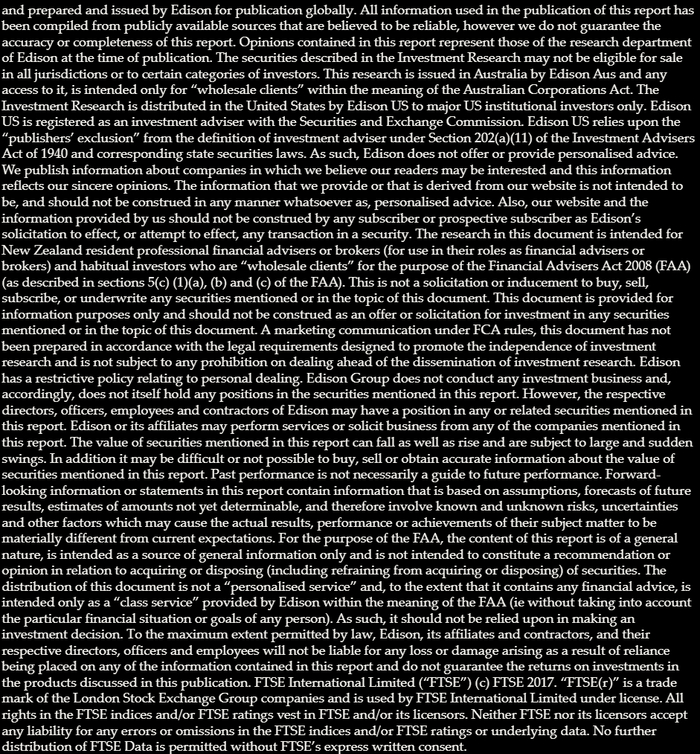 and prepared and issued by Edison for publication globally. All information used in the publication of this report has been compiled from publicly available sources that are believed to be reliable, however we do not guarantee the accuracy or completeness of this report. Opinions contained in this report represent those of the research department of Edison at the time of publication. The securities described in the Investment Research may not be eligible for sale in all jurisdictions or to certain categories of investors. This research is issued in Australia by Edison Aus and any access to it, is intended only for "wholesale clients" within the meaning of the Australian Corporations Act. The Investment Research is distributed in the United States by Edison US to major US institutional investors only. Edison US is registered as an investment adviser with the Securities and Exchange Commission. Edison US relies upon the "publishers' exclusion" from the definition of investment adviser under Section 202(a)(11) of the Investment Advisers Act of 1940 and corresponding state securities laws. As such, Edison does not offer or provide personalised advice. We publish information about companies in which we believe our readers may be interested and this information reflects our sincere opinions. The information that we provide or that is derived from our website is not intended to be, and should not be construed in any manner whatsoever as, personalised advice. Also, our website and the information provided by us should not be construed by any subscriber or prospective subscriber as Edison's solicitation to effect, or attempt to effect, any transaction in a security. The research in this document is intended for New Zealand resident professional financial advisers or brokers (for use in their roles as financial advisers or brokers) and habitual investors who are "wholesale clients" for the purpose of the Financial Advisers Act 2008 (FAA) (as described in sections 5(c) (1)(a), (b) and (c) of the FAA). This is not a solicitation or inducement to buy, sell, subscribe, or underwrite any securities mentioned or in the topic of this document. This document is provided for information purposes only and should not be construed as an offer or solicitation for investment in any securities mentioned or in the topic of this document. A marketing communication under FCA rules, this document has not been prepared in accordance with the legal requirements designed to promote the independence of investment research and is not subject to any prohibition on dealing ahead of the dissemination of investment research. Edison has a restrictive policy relating to personal dealing. Edison Group does not conduct any investment business and, accordingly, does not itself hold any positions in the securities mentioned in this report. However, the respective directors, officers, employees and contractors of Edison may have a position in any or related securities mentioned in this report. Edison or its affiliates may perform services or solicit business from any of the companies mentioned in this report. The value of securities mentioned in this report can fall as well as rise and are subject to large and sudden swings. In addition it may be difficult or not possible to buy, sell or obtain accurate information about the value of securities mentioned in this report. Past performance is not necessarily a guide to future performance. Forward-looking information or statements in this report contain information that is based on assumptions, forecasts of future results, estimates of amounts not yet determinable, and therefore involve known and unknown risks, uncertainties and other factors which may cause the actual results, performance or achievements of their subject matter to be materially different from current expectations. For the purpose of the FAA, the content of this report is of a general nature, is intended as a source of general information only and is not intended to constitute a recommendation or opinion in relation to acquiring or disposing (including refraining from acquiring or disposing) of securities. The distribution of this document is not a "personalised service" and, to the extent that it contains any financial advice, is intended only as a "class service" provided by Edison within the meaning of the FAA (ie without taking into account the particular financial situation or goals of any person). As such, it should not be relied upon in making an investment decision. To the maximum extent permitted by law, Edison, its affiliates and contractors, and their respective directors, officers and employees will not be liable for any loss or damage arising as a result of reliance being placed on any of the information contained in this report and do not guarantee the returns on investments in the products discussed in this publication. FTSE International Limited ("FTSE") (c) FTSE 2017. "FTSE(r)" is a trade mark of the London Stock Exchange Group companies and is used by FTSE International Limited under license. All rights in the FTSE indices and/or FTSE ratings vest in FTSE and/or its licensors. Neither FTSE nor its licensors accept any liability for any errors or omissions in the FTSE indices and/or FTSE ratings or underlying data. No further distribution of FTSE Data is permitted without FTSE's express written consent.